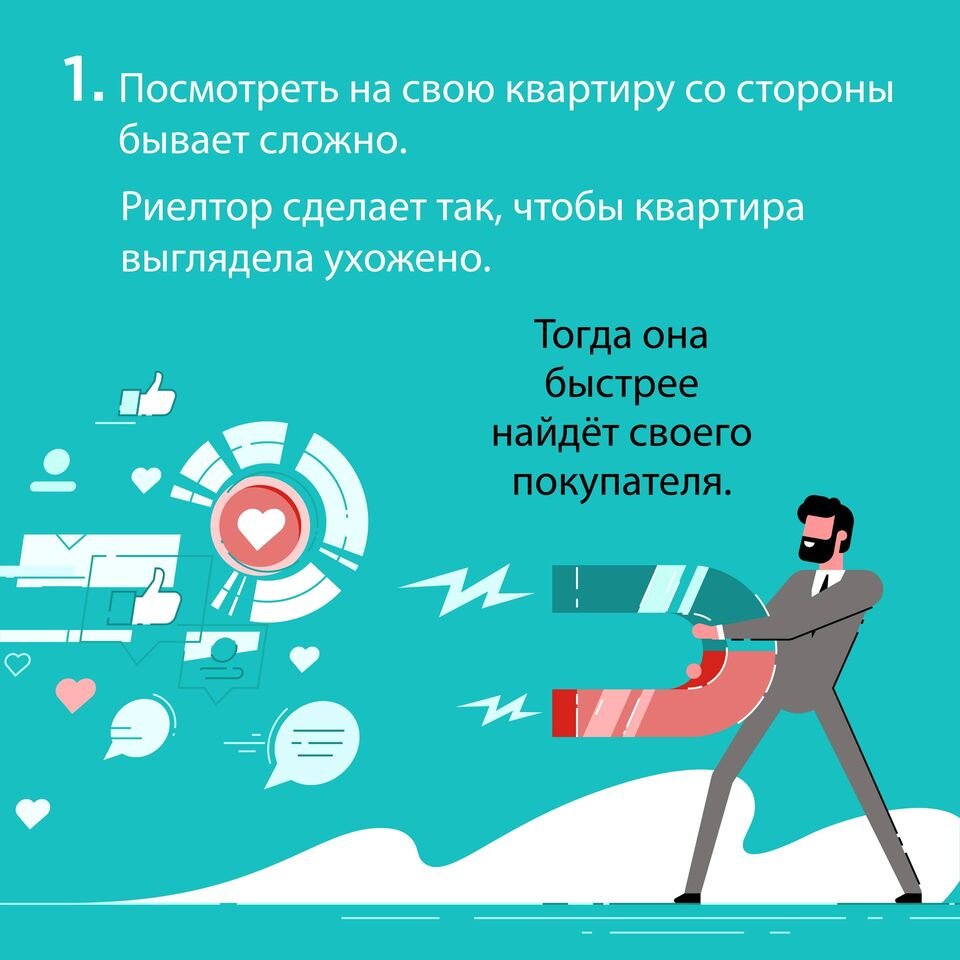 1. Посмотреть на свою квартиру со стороны бывает сложно.

Риелтор сделает так, чтобы квартира выглядела ухожено.

Тогда она быстрее найдёт своего покупателя.